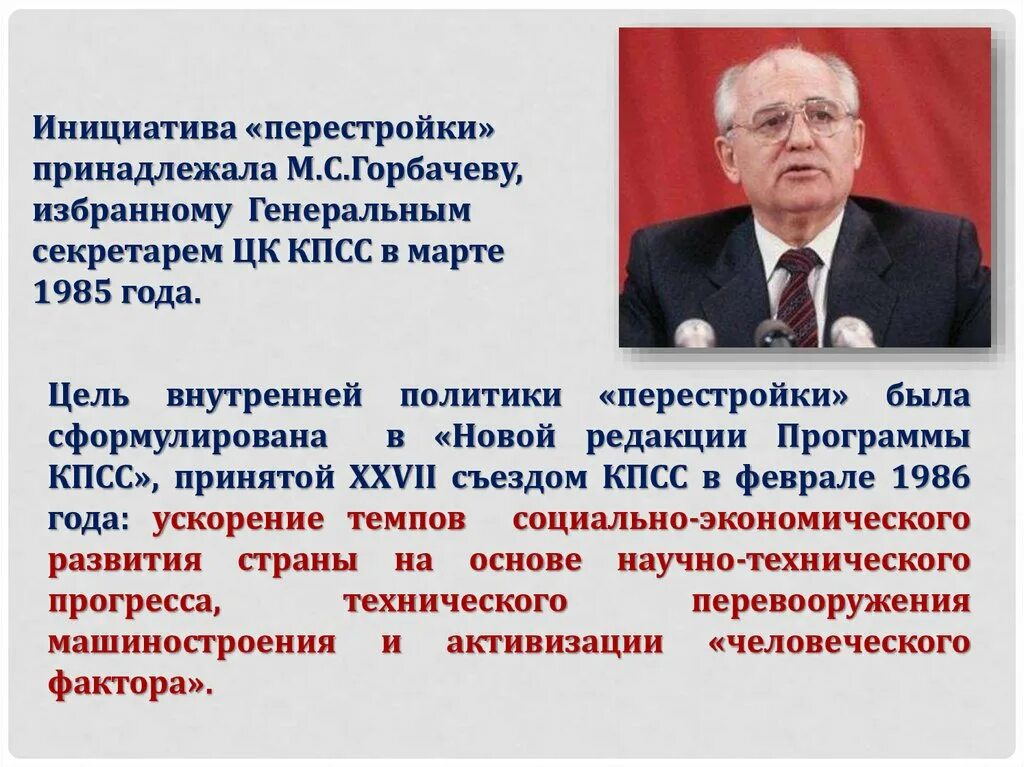 Инициатива «перестройки» принадлежала М.С.Горбачеву, избранному Генеральным секретарем ЦК КПСС в марте 1985 года.

Цель внутренней политики «перестройки» была сформулирована в «Новой редакции Программы КПСС», принятой XXVII съездом КПСС в феврале 1986 года: ускорение темпов социально-экономического развития страны на основе научно-технического прогресса, технического перевооружения машиностроения и активизации «человеческого фактора».